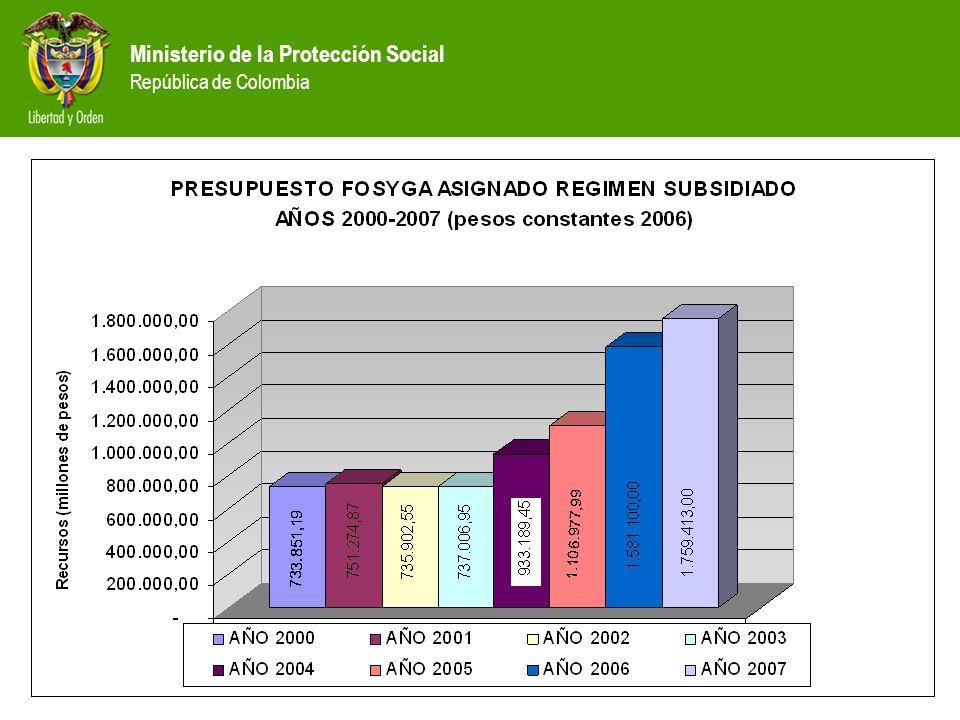 Libertad y Orden

Ministerio de la Protección Social
República de Colombia

PRESUPUESTO FOSYGA ASIGNADO REGIMEN SUBSIDIADO
AÑOS 2000-2007 (pesos constantes 2006)

Recursos (millones de pesos)

1.800.000,00
1.600.000,00
1.400.000,00
1.200.000,00
1.000.000,00
800.000,00
600.000,00
400.000,00
200.000,00
-

733.851,19
751.274,87
735.902,55
737.006,95
933.189,45
1.106.977,99
1.581.100,00
1.759.413,00

AÑO 2000
AÑO 2001
AÑO 2002
AÑO 2003
AÑO 2004
AÑO 2005
AÑO 2006
AÑO 2007